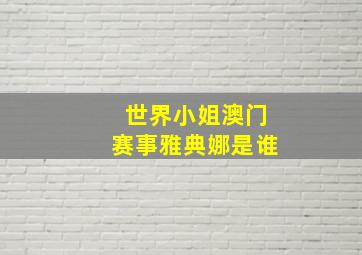 世界小姐澳门
赛事雅典娜是谁